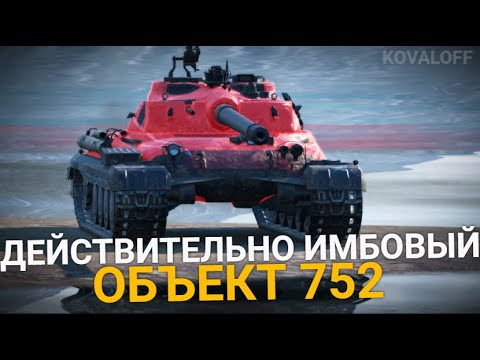 KOVALOFF

ДЕЙСТВИТЕЛЬНО ИМБОВЫЙ
ОБЪЕКТ 752